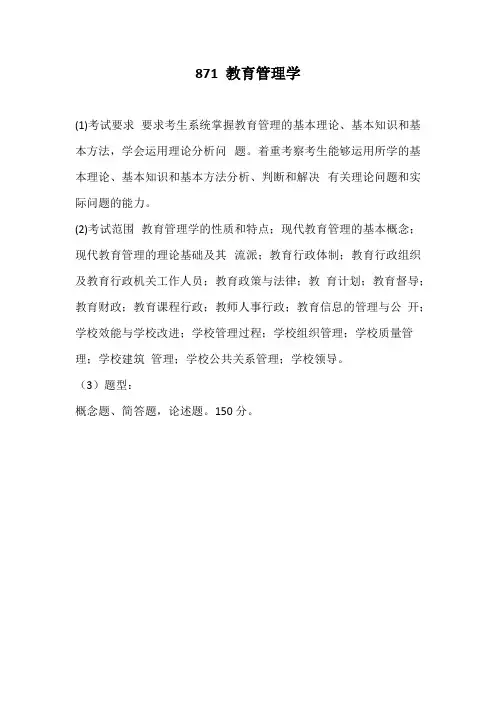 871 教育管理学

(1)考试要求 要求考生系统掌握教育管理的基本理论、基本知识和基本方法，学会运用理论分析问 题。着重考察考生能够运用所学的基本理论、基本知识和基本方法分析、判断和解决 有关理论问题和实际问题的能力。

(2)考试范围 教育管理学的性质和特点；现代教育管理的基本概念；现代教育管理的理论基础及其 流派；教育行政体制；教育行政组织及教育行政机关工作人员；教育政策与法律；教 育计划；教育督导；教育财政；教育课程行政；教师人事行政；教育信息的管理与公 开；学校效能与学校改进；学校管理过程；学校组织管理；学校质量管理；学校建筑 管理；学校公共关系管理；学校领导。

（3）题型：

概念题、简答题，论述题。150 分。